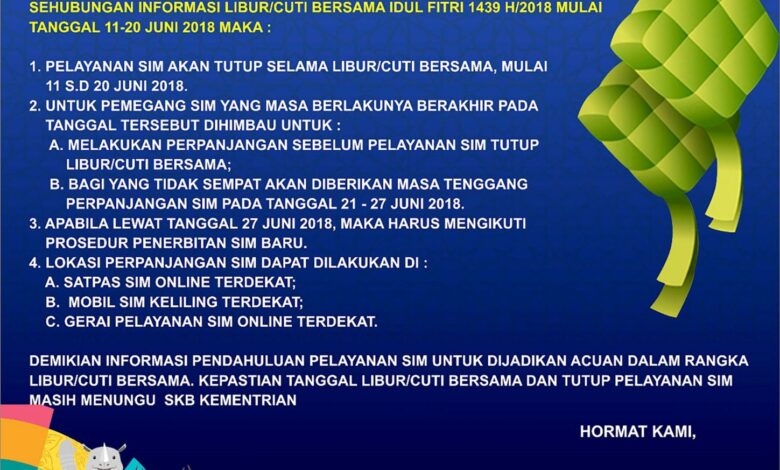 SEHUBUNGAN INFORMASI LIBUR/CUTI BERSAMA IDUL FITRI 1439 H/2018 MULAI TANGGAL 11-20 JUNI 2018 MAKA :

1. PELAYANAN SIM AKAN TUTUP SELAMA LIBUR/CUTI BERSAMA, MULAI 11 S.D 20 JUNI 2018.
2. UNTUK PEMEGANG SIM YANG MASA BERLAKUNYA BERAKHIR PADA TANGGAL TERSEBUT DIHIMBAU UNTUK :
A. MELAKUKAN PERPANJANGAN SEBELUM PELAYANAN SIM TUTUP LIBUR/CUTI BERSAMA;
B. BAGI YANG TIDAK SEMPAT AKAN DIBERIKAN MASA TENGGANG PERPANJANGAN SIM PADA TANGGAL 21 - 27 JUNI 2018.
3. APABILA LEWAT TANGGAL 27 JUNI 2018, MAKA HARUS MENGIKUTI PROSEDUR PENERBITAN SIM BARU.
4. LOKASI PERPANJANGAN SIM DAPAT DILAKUKAN DI :
A. SATPAS SIM ONLINE TERDEKAT;
B. MOBIL SIM KELILING TERDEKAT;
C. GERAI PELAYANAN SIM ONLINE TERDEKAT.

DEMIKIAN INFORMASI PENDAHULUAN PELAYANAN SIM UNTUK DIJADIKAN ACUAN DALAM RANGKA LIBUR/CUTI BERSAMA. KEPASTIAN TANGGAL LIBUR/CUTI BERSAMA DAN TUTUP PELAYANAN SIM MASIH MENUNGU SKB KEMENTRIAN

HORMAT KAMI,